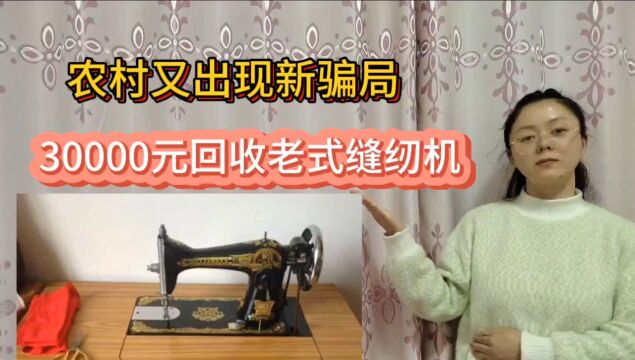 农村又出现新骗局

30000元回收老式缝纫机